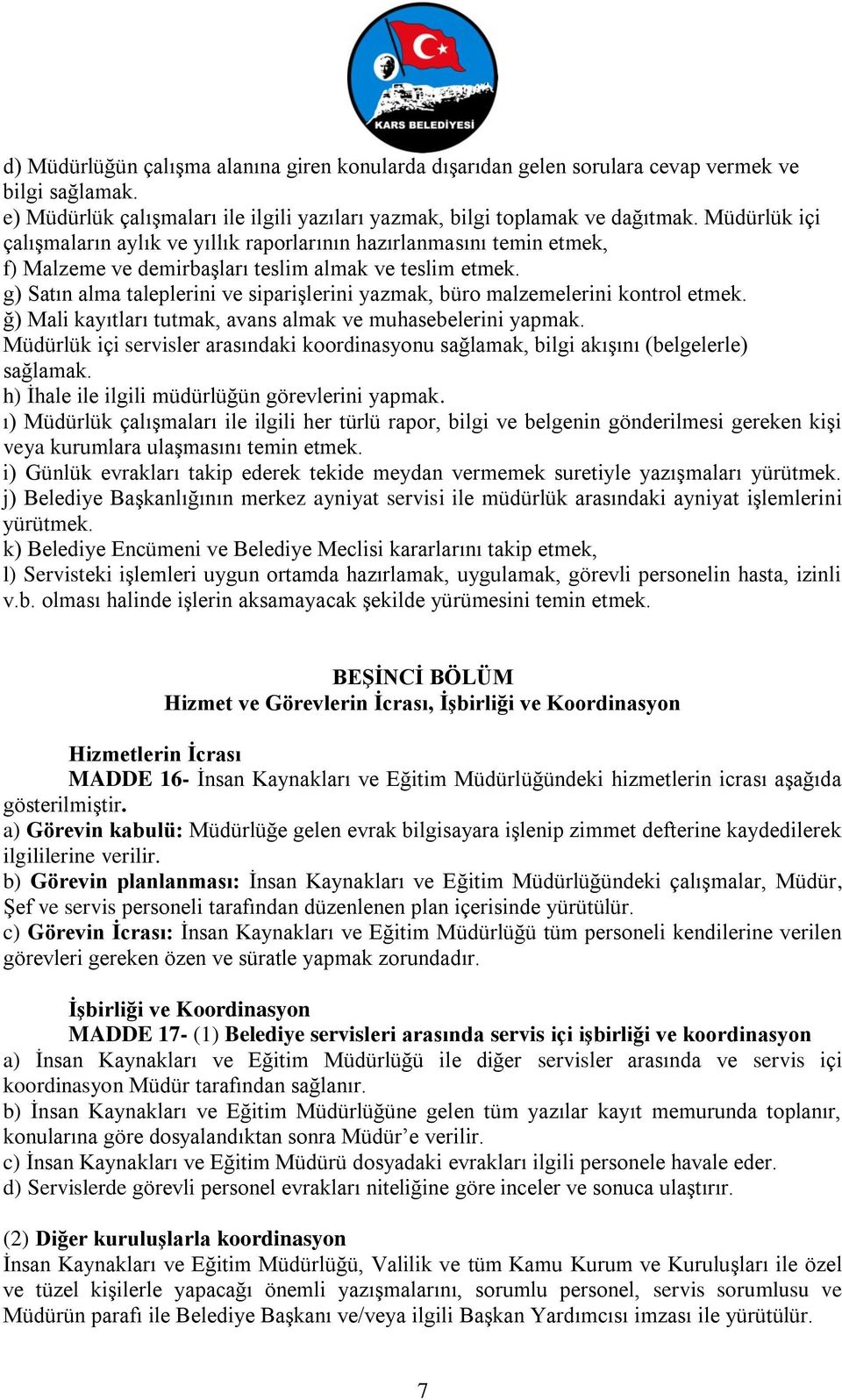 KARS BELEDİYESİ

d) Müdürlüğün çalışma alanına giren konularda dışarıdan gelen sorulara cevap vermek ve bilgi sağlamak.
e) Müdürlük çalışmaları ile ilgili yazıları yazmak, bilgi toplamak ve dağıtmak. Müdürlük içi çalışmaların aylık ve yıllık raporlarının hazırlanmasını temin etmek,
f) Malzeme ve demirbaşları teslim almak ve teslim etmek.
g) Satın alma taleplerini ve siparişlerini yazmak, büro malzemelerini kontrol etmek.
ğ) Mali kayıtları tutmak, avans almak ve muhasebelerini yapmak.
Müdürlük içi servisler arasındaki koordinasyonu sağlamak, bilgi akışını (belgelerle) sağlamak.
h) İhale ile ilgili müdürlüğün görevlerini yapmak.
ı) Müdürlük çalışmaları ile ilgili her türlü rapor, bilgi ve belgenin gönderilmesi gereken kişi veya kurumlara ulaşmasını temin etmek.
i) Günlük evrakları takip ederek tekide meydan vermemek suretiyle yazışmaları yürütmek.
j) Belediye Başkanlığının merkez ayniyat servisi ile müdürlük arasındaki ayniyat işlemlerini yürütmek.
k) Belediye Encümeni ve Belediye Meclisi kararlarını takip etmek,
l) Servisteki işlemleri uygun ortamda hazırlamak, uygulamak, görevli personelin hasta, izinli v.b. olması halinde işlerin aksamayacak şekilde yürümesini temin etmek.

BEŞİNCİ BÖLÜM
Hizmet ve Görevlerin İcrası, İşbirliği ve Koordinasyon

Hizmetlerin İcrası
MADDE 16- İnsan Kaynakları ve Eğitim Müdürlüğündeki hizmetlerin icrası aşağıda gösterilmiştir.
a) Görevin kabulü: Müdürlüğe gelen evrak bilgisayara işlenip zimmet defterine kaydedilerek ilgililerine verilir.
b) Görevin planlanması: İnsan Kaynakları ve Eğitim Müdürlüğündeki çalışmalar, Müdür, Şef ve servis personeli tarafından düzenlenen plan içerisinde yürütülür.
c) Görevin İcrası: İnsan Kaynakları ve Eğitim Müdürlüğü tüm personeli kendilerine verilen görevleri gereken özen ve süratle yapmak zorundadır.

İşbirliği ve Koordinasyon
MADDE 17- (1) Belediye servisleri arasında servis içi işbirliği ve koordinasyon
a) İnsan Kaynakları ve Eğitim Müdürlüğü ile diğer servisler arasında ve servis içi koordinasyon Müdür tarafından sağlanır.
b) İnsan Kaynakları ve Eğitim Müdürlüğüne gelen tüm yazılar kayıt memurunda toplanır, konularına göre dosyalandıktan sonra Müdür’e verilir.
c) İnsan Kaynakları ve Eğitim Müdürü dosyadaki evrakları ilgili personele havale eder.
d) Servislerde görevli personel evrakları niteliğine göre inceler ve sonuca ulaştırır.

(2) Diğer kuruluşlarla koordinasyon
İnsan Kaynakları ve Eğitim Müdürlüğü, Valilik ve tüm Kamu Kurum ve Kuruluşları ile özel ve tüzel kişilerle yapacağı önemli yazışmalarını, sorumlu personel, servis sorumlusu ve Müdürün parafı ile Belediye Başkanı ve/veya ilgili Başkan Yardımcısı imzası ile yürütülür.

7